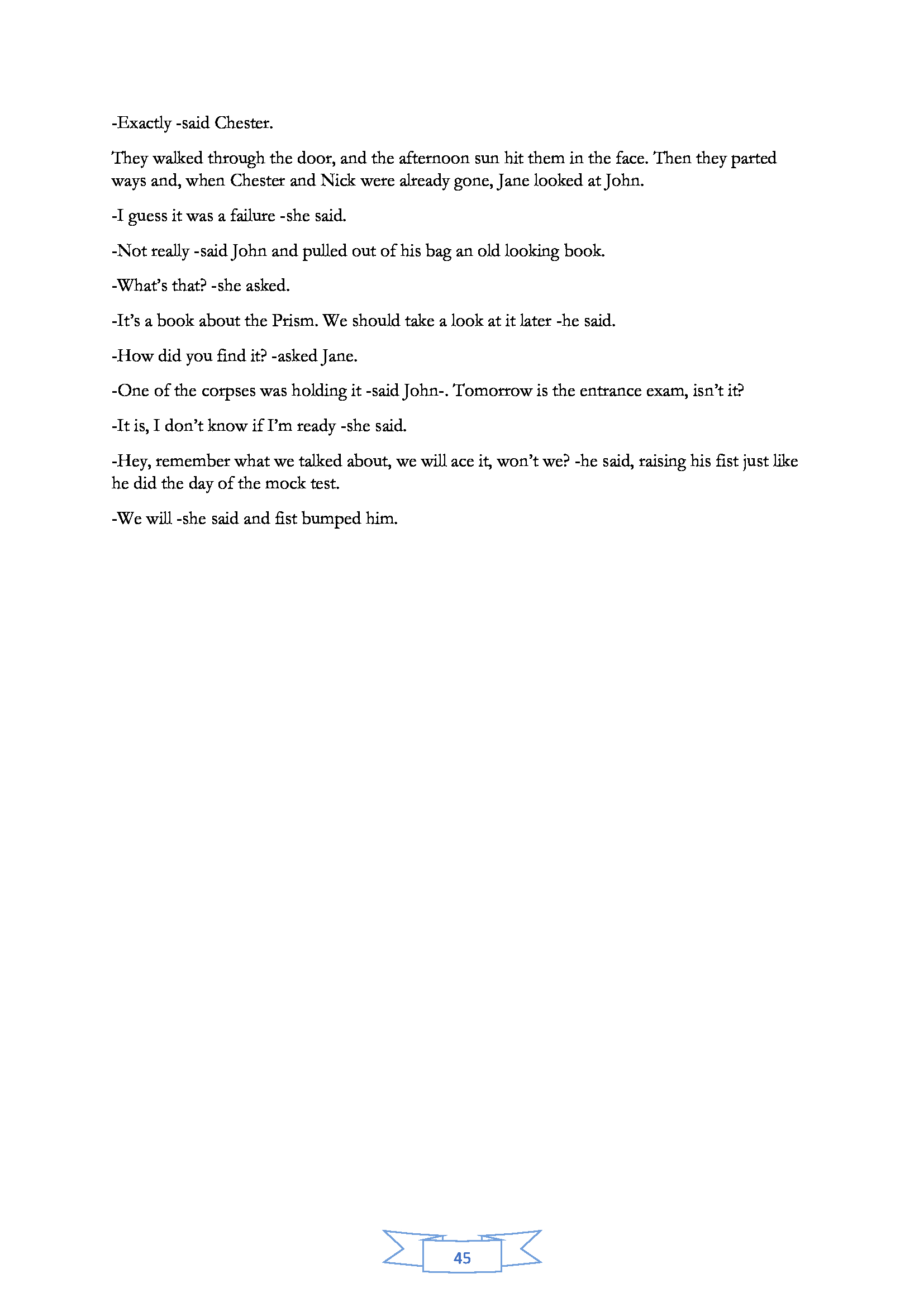 -Exactly -said Chester.

They walked through the door, and the afternoon sun hit them in the face. Then they parted ways and, when Chester and Nick were already gone, Jane looked at John.

-I guess it was a failure -she said.

-Not really -said John and pulled out of his bag an old looking book.

-What's that? -she asked.

-It's a book about the Prism. We should take a look at it later -he said.

-How did you find it? -asked Jane.

-One of the corpses was holding it -said John-. Tomorrow is the entrance exam, isn't it?

-It is, I don't know if I'm ready -she said.

-Hey, remember what we talked about, we will ace it, won't we? -he said, raising his fist just like he did the day of the mock test.

-We will -she said and fist bumped him.

45